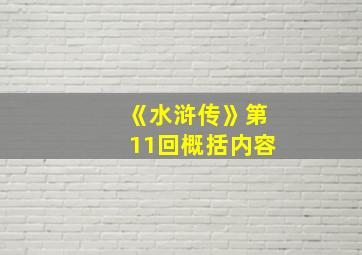 《水浒传》第11回概括内容